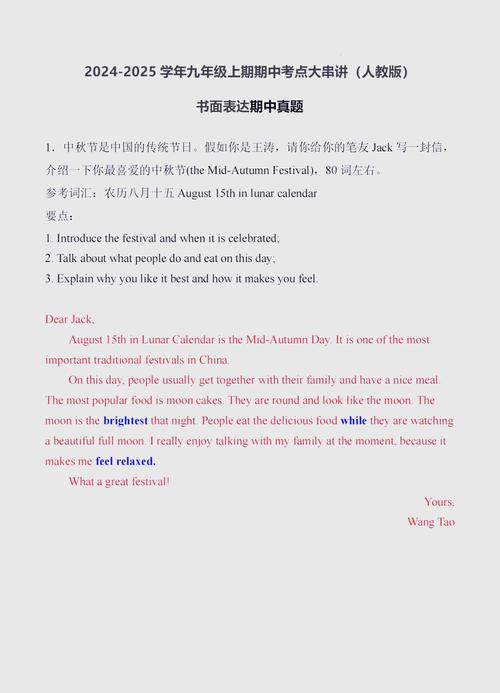 2024-2025 学年九年级上期期中考点大串讲（人教版）

书面表达期中真题

1．中秋节是中国的传统节日。假如你是王涛，请你给你的笔友 Jack 写一封信，介绍一下你最喜爱的中秋节(the Mid-Autumn Festival)，80 词左右。
参考词汇：农历八月十五 August 15th in lunar calendar
要点：
1. Introduce the festival and when it is celebrated;
2. Talk about what people do and eat on this day;
3. Explain why you like it best and how it makes you feel.

Dear Jack,
August 15th in Lunar Calendar is the Mid-Autumn Day. It is one of the most important traditional festivals in China.
On this day, people usually get together with their family and have a nice meal. The most popular food is moon cakes. They are round and look like the moon. The moon is the brightest that night. People eat the delicious food while they are watching a beautiful full moon. I really enjoy talking with my family at the moment, because it makes me feel relaxed.
What a great festival!
Yours,
Wang Tao